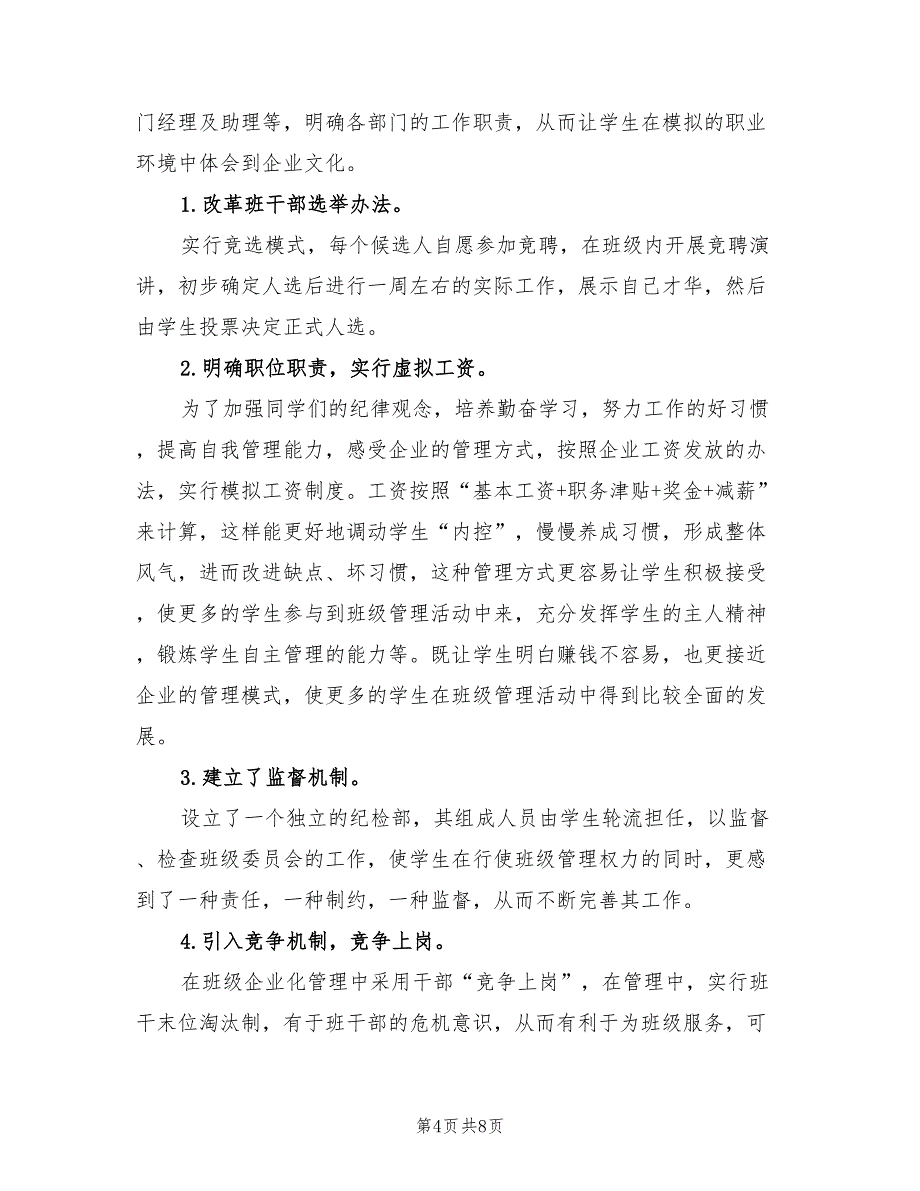 门经理及助理等，明确各部门的工作职责，从而让学生在模拟的职业环境中体会到企业文化。

1.改革班干部选举办法。

实行竞选模式，每个候选人自愿参加竞聘，在班级内开展竞聘演讲，初步确定人选后进行一周左右的实际工作，展示自己才华，然后由学生投票决定正式人选。

2.明确职位职责，实行虚拟工资。

为了加强同学们的纪律观念，培养勤奋学习，努力工作的好习惯，提高自我管理能力，感受企业的管理方式，按照企业工资发放的办法，实行模拟工资制度。工资按照“基本工资+职务津贴+奖金+减薪”来计算，这样能更好地调动学生“内控”，慢慢养成习惯，形成整体风气，进而改进缺点、坏习惯，这种管理方式更容易让学生积极接受，使更多的学生参与到班级管理活动中来，充分发挥学生的主人精神，锻炼学生自主管理的能力等。既让学生明白赚钱不容易，也更接近企业的管理模式，使更多的学生在班级管理活动中得到比较全面的发展。

3.建立了监督机制。

设立了一个独立的纪检部，其组成人员由学生轮流担任，以监督、检查班级委员会的工作，使学生在行使班级管理权力的同时，更感到了一种责任，一种制约，一种监督，从而不断完善其工作。

4.引入竞争机制，竞争上岗。

在班级企业化管理中采用干部“竞争上岗”，在管理中，实行班干末位淘汰制，有于班干部的危机意识，从而有利于为班级服务，可

第4页 共8页